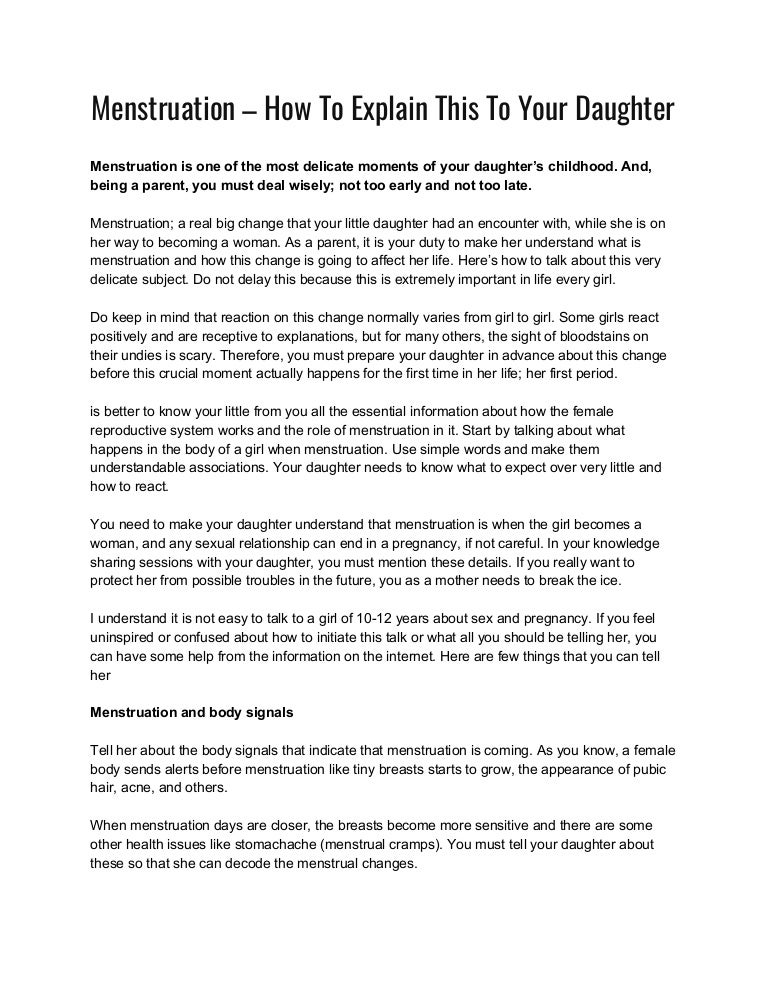 Menstruation – How To Explain This To Your Daughter

Menstruation is one of the most delicate moments of your daughter's childhood. And, being a parent, you must deal wisely; not too early and not too late.

Menstruation; a real big change that your little daughter had an encounter with, while she is on her way to becoming a woman. As a parent, it is your duty to make her understand what is menstruation and how this change is going to affect her life. Here's how to talk about this very delicate subject. Do not delay this because this is extremely important in life every girl.

Do keep in mind that reaction on this change normally varies from girl to girl. Some girls react positively and are receptive to explanations, but for many others, the sight of bloodstains on their undies is scary. Therefore, you must prepare your daughter in advance about this change before this crucial moment actually happens for the first time in her life; her first period.

is better to know your little from you all the essential information about how the female reproductive system works and the role of menstruation in it. Start by talking about what happens in the body of a girl when menstruation. Use simple words and make them understandable associations. Your daughter needs to know what to expect over very little and how to react.

You need to make your daughter understand that menstruation is when the girl becomes a woman, and any sexual relationship can end in a pregnancy, if not careful. In your knowledge sharing sessions with your daughter, you must mention these details. If you really want to protect her from possible troubles in the future, you as a mother needs to break the ice.

I understand it is not easy to talk to a girl of 10-12 years about sex and pregnancy. If you feel uninspired or confused about how to initiate this talk or what all you should be telling her, you can have some help from the information on the internet. Here are few things that you can tell her

Menstruation and body signals

Tell her about the body signals that indicate that menstruation is coming. As you know, a female body sends alerts before menstruation like tiny breasts starts to grow, the appearance of pubic hair, acne, and others.

When menstruation days are closer, the breasts become more sensitive and there are some other health issues like stomachache (menstrual cramps). You must tell your daughter about these so that she can decode the menstrual changes.